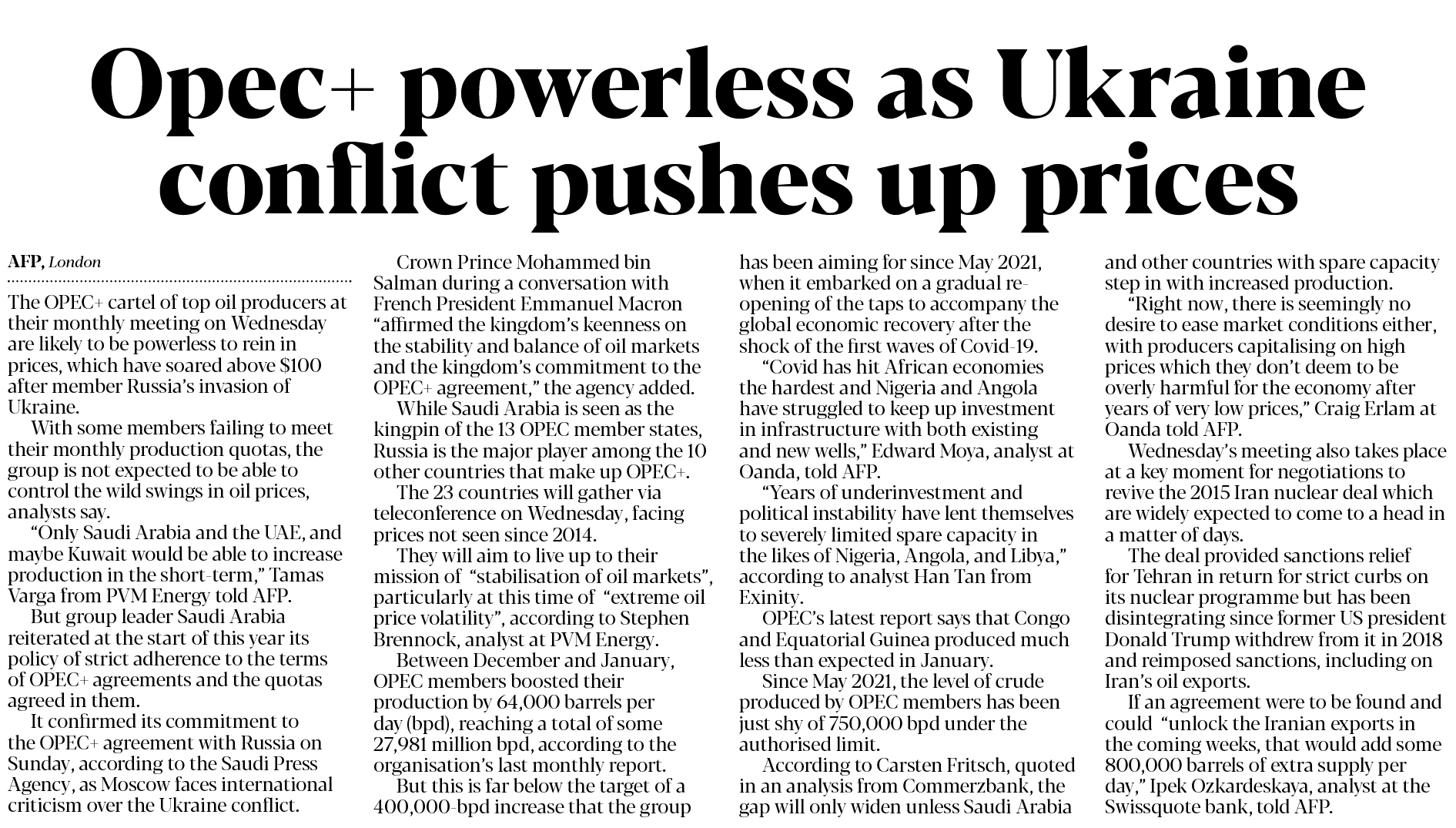 Opec+ powerless as Ukraine conflict pushes up prices

AFP, London

The OPEC+ cartel of top oil producers at their monthly meeting on Wednesday are likely to be powerless to rein in prices, which have soared above $100 after member Russia's invasion of Ukraine.

With some members failing to meet their monthly production quotas, the group is not expected to be able to control the wild swings in oil prices, analysts say.

"Only Saudi Arabia and the UAE, and maybe Kuwait would be able to increase production in the short-term," Tamas Varga from PVM Energy told AFP.

But group leader Saudi Arabia reiterated at the start of this year its policy of strict adherence to the terms of OPEC+ agreements and the quotas agreed in them.

It confirmed its commitment to the OPEC+ agreement with Russia on Sunday, according to the Saudi Press Agency, as Moscow faces international criticism over the Ukraine conflict.

Crown Prince Mohammed bin Salman during a conversation with French President Emmanuel Macron "affirmed the kingdom's keenness on the stability and balance of oil markets and the kingdom's commitment to the OPEC+ agreement," the agency added.

While Saudi Arabia is seen as the kingpin of the 13 OPEC member states, Russia is the major player among the 10 other countries that make up OPEC+.

The 23 countries will gather via teleconference on Wednesday, facing prices not seen since 2014.

They will aim to live up to their mission of "stabilisation of oil markets", particularly at this time of "extreme oil price volatility", according to Stephen Brennock, analyst at PVM Energy.

Between December and January, OPEC members boosted their production by 64,000 barrels per day (bpd), reaching a total of some 27,981 million bpd, according to the organisation's last monthly report.

But this is far below the target of a 400,000-bpd increase that the group has been aiming for since May 2021, when it embarked on a gradual reopening of the taps to accompany the global economic recovery after the shock of the first waves of Covid-19.

"Covid has hit African economies the hardest and Nigeria and Angola have struggled to keep up investment in infrastructure with both existing and new wells," Edward Moya, analyst at Oanda, told AFP.

"Years of underinvestment and political instability have lent themselves to severely limited spare capacity in the likes of Nigeria, Angola, and Libya," according to analyst Han Tan from Exinity.

OPEC's latest report says that Congo and Equatorial Guinea produced much less than expected in January.

Since May 2021, the level of crude produced by OPEC members has been just shy of 750,000 bpd under the authorised limit.

According to Carsten Fritsch, quoted in an analysis from Commerzbank, the gap will only widen unless Saudi Arabia and other countries with spare capacity step in with increased production.

"Right now, there is seemingly no desire to ease market conditions either, with producers capitalising on high prices which they don't deem to be overly harmful for the economy after years of very low prices," Craig Erlam at Oanda told AFP.

Wednesday's meeting also takes place at a key moment for negotiations to revive the 2015 Iran nuclear deal which are widely expected to come to a head in a matter of days.

The deal provided sanctions relief for Tehran in return for strict curbs on its nuclear programme but has been disintegrating since former US president Donald Trump withdrew from it in 2018 and reimposed sanctions, including on Iran's oil exports.

If an agreement were to be found and could "unlock the Iranian exports in the coming weeks, that would add some 800,000 barrels of extra supply per day," Ipek Ozkardeskaya, analyst at the Swissquote bank, told AFP.